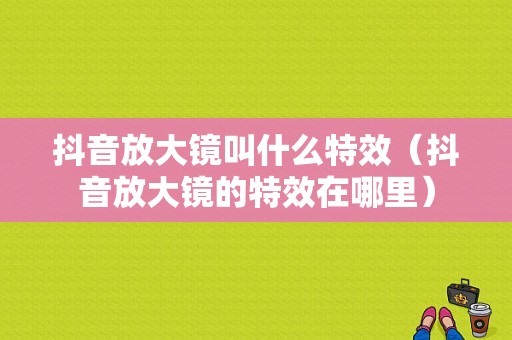 抖音放大镜叫什么特效（抖音放大镜的特效在哪里）